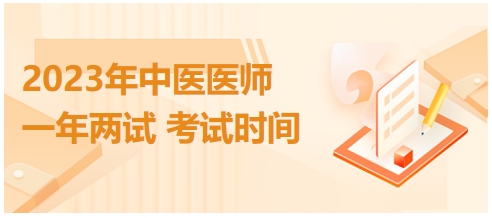 2023年中医医师
一年两试 考试时间